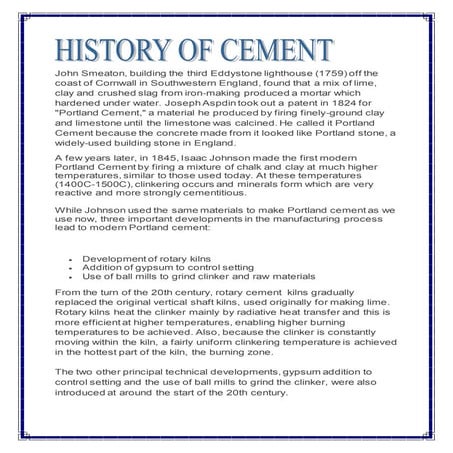 HISTORY OF CEMENT

John Smeaton, building the third Eddystone lighthouse (1759) off the coast of Cornwall in Southwestern England, found that a mix of lime, clay and crushed slag from iron-making produced a mortar which hardened under water. Joseph Aspdin took out a patent in 1824 for "Portland Cement," a material he produced by firing finely-ground clay and limestone until the limestone was calcined. He called it Portland Cement because the concrete made from it looked like Portland stone, a widely-used building stone in England.

A few years later, in 1845, Isaac Johnson made the first modern Portland Cement by firing a mixture of chalk and clay at much higher temperatures, similar to those used today. At these temperatures (1400C-1500C), clinkering occurs and minerals form which are very reactive and more strongly cementitious.

While Johnson used the same materials to make Portland cement as we use now, three important developments in the manufacturing process lead to modern Portland cement:

- Development of rotary kilns
- Addition of gypsum to control setting
- Use of ball mills to grind clinker and raw materials

From the turn of the 20th century, rotary cement kilns gradually replaced the original vertical shaft kilns, used originally for making lime. Rotary kilns heat the clinker mainly by radiative heat transfer and this is more efficient at higher temperatures, enabling higher burning temperatures to be achieved. Also, because the clinker is constantly moving within the kiln, a fairly uniform clinkering temperature is achieved in the hottest part of the kiln, the burning zone.

The two other principal technical developments, gypsum addition to control setting and the use of ball mills to grind the clinker, were also introduced at around the start of the 20th century.